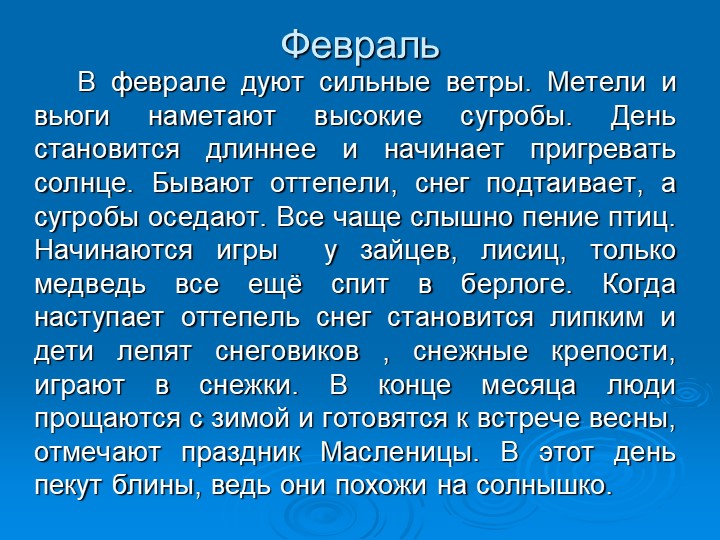 Февраль

В феврале дуют сильные ветры. Метели и вьюги наметают высокие сугробы. День становится длиннее и начинает пригревать солнце. Бывают оттепели, снег подтаивает, а сугробы оседают. Все чаще слышно пение птиц. Начинаются игры у зайцев, лисиц, только медведь все ещё спит в берлоге. Когда наступает оттепель снег становится липким и дети лепят снеговиков , снежные крепости, играют в снежки. В конце месяца люди прощаются с зимой и готовятся к встрече весны, отмечают праздник Масленицы. В этот день пекут блины, ведь они похожи на солнышко.